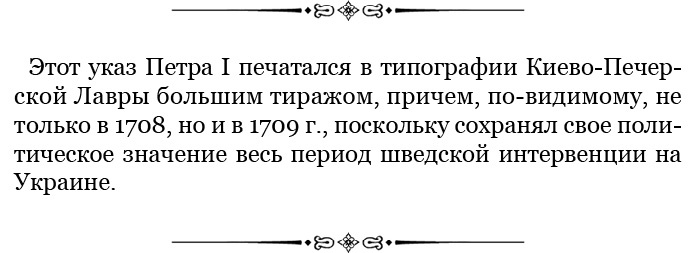 Этот указ Петра I печатался в типографии Киево-Печерской Лавры большим тиражом, причем, по-видимому, не только в 1708, но и в 1709 г., поскольку сохранял свое политическое значение весь период шведской интервенции на Украине.